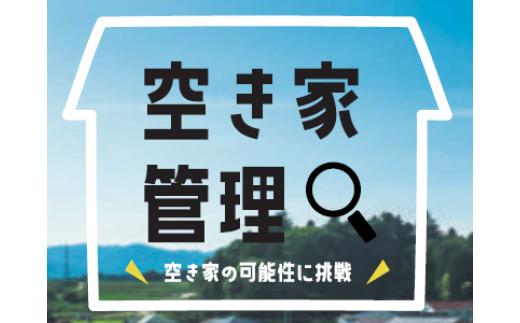 空き家
管理

空き家の可能性に挑戦